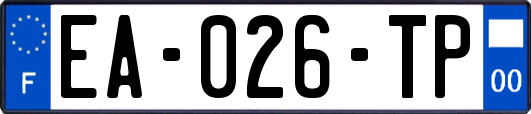 F
EA-026-TP
00